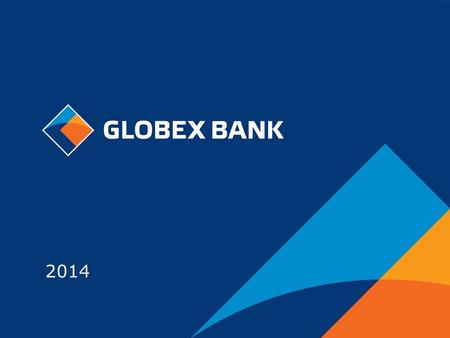 GLOBEX BANK

2014